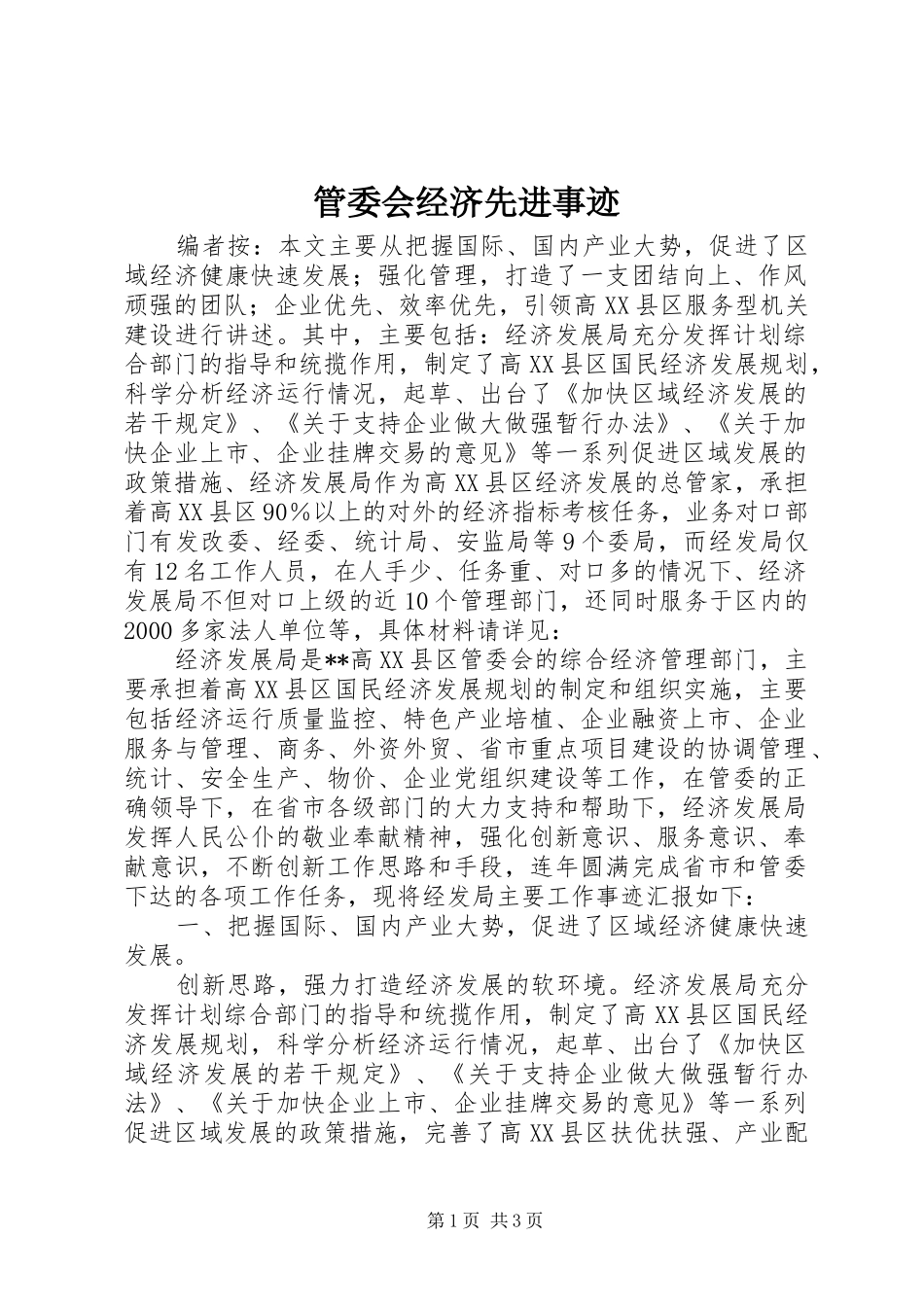 管委会经济先进事迹

编者按：本文主要从把握国际、国内产业大势，促进了区域经济健康快速发展；强化管理，打造了一支团结向上、作风顽强的团队；企业优先、效率优先，引领高XX县区服务型机关建设进行讲述。其中，主要包括：经济发展局充分发挥计划综合部门的指导和统揽作用，制定了高XX县区国民经济发展规划，科学分析经济运行情况，起草、出台了《加快区域经济发展的若干规定》、《关于支持企业做大做强暂行办法》、《关于加快企业上市、企业挂牌交易的意见》等一系列促进区域发展的政策措施、经济发展局作为高XX县区经济发展的总管家，承担着高XX县区90%以上的对外的经济指标考核任务，业务对口部门有发改委、经委、统计局、安监局等9个委局，而经发局仅有12名工作人员，在人手少、任务重、对口多的情况下、经济发展局不但对口上级的近10个管理部门，还同时服务于区内的2000多家法人单位等，具体材料请详见：

经济发展局是**高XX县区管委会的综合经济管理部门，主要承担着高XX县区国民经济发展规划的制定和组织实施，主要包括经济运行质量监控、特色产业培植、企业融资上市、企业服务与管理、商务、外资外贸、省市重点项目建设的协调管理、统计、安全生产、物价、企业党组织建设等工作，在管委的正确领导下，在省市各级部门的大力支持和帮助下，经济发展局发挥人民公仆的敬业奉献精神，强化创新意识、服务意识、奉献意识，不断创新工作思路和手段，连年圆满完成省市和管委下达的各项工作任务，现将经发局主要工作事迹汇报如下：

一、把握国际、国内产业大势，促进了区域经济健康快速发展。

创新思路，强力打造经济发展的软环境。经济发展局充分发挥计划综合部门的指导和统揽作用，制定了高XX县区国民经济发展规划，科学分析经济运行情况，起草、出台了《加快区域经济发展的若干规定》、《关于支持企业做大做强暂行办法》、《关于加快企业上市、企业挂牌交易的意见》等一系列促进区域发展的政策措施，完善了高XX县区扶优扶强、产业配

第1页 共3页